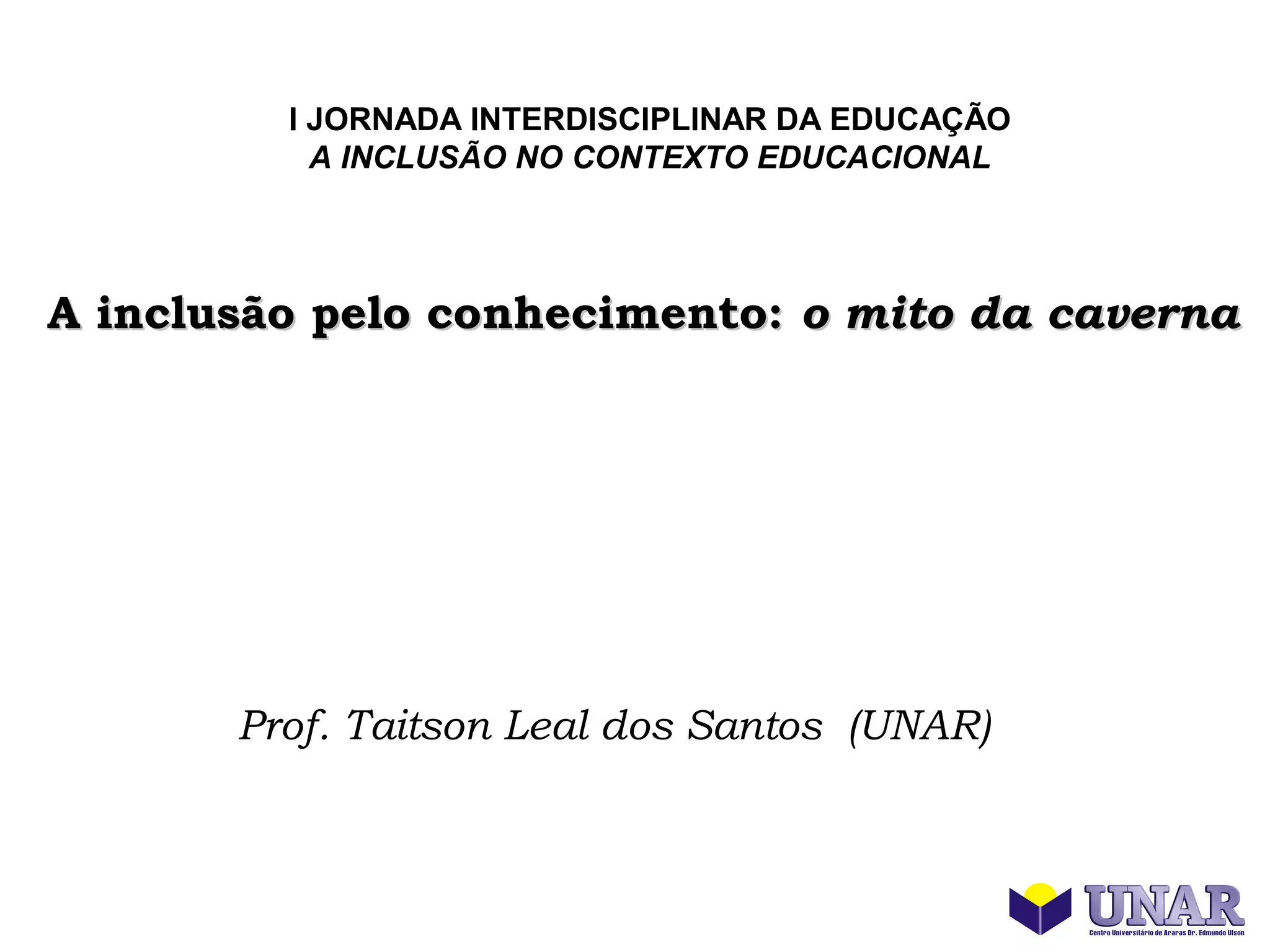 I JORNADA INTERDISCIPLINAR DA EDUCAÇÃO
A INCLUSÃO NO CONTEXTO EDUCACIONAL

A inclusão pelo conhecimento: o mito da caverna

Prof. Taitson Leal dos Santos (UNAR)

UNAR
Centro Universitário de Araras Dr. Edmundo Ulson